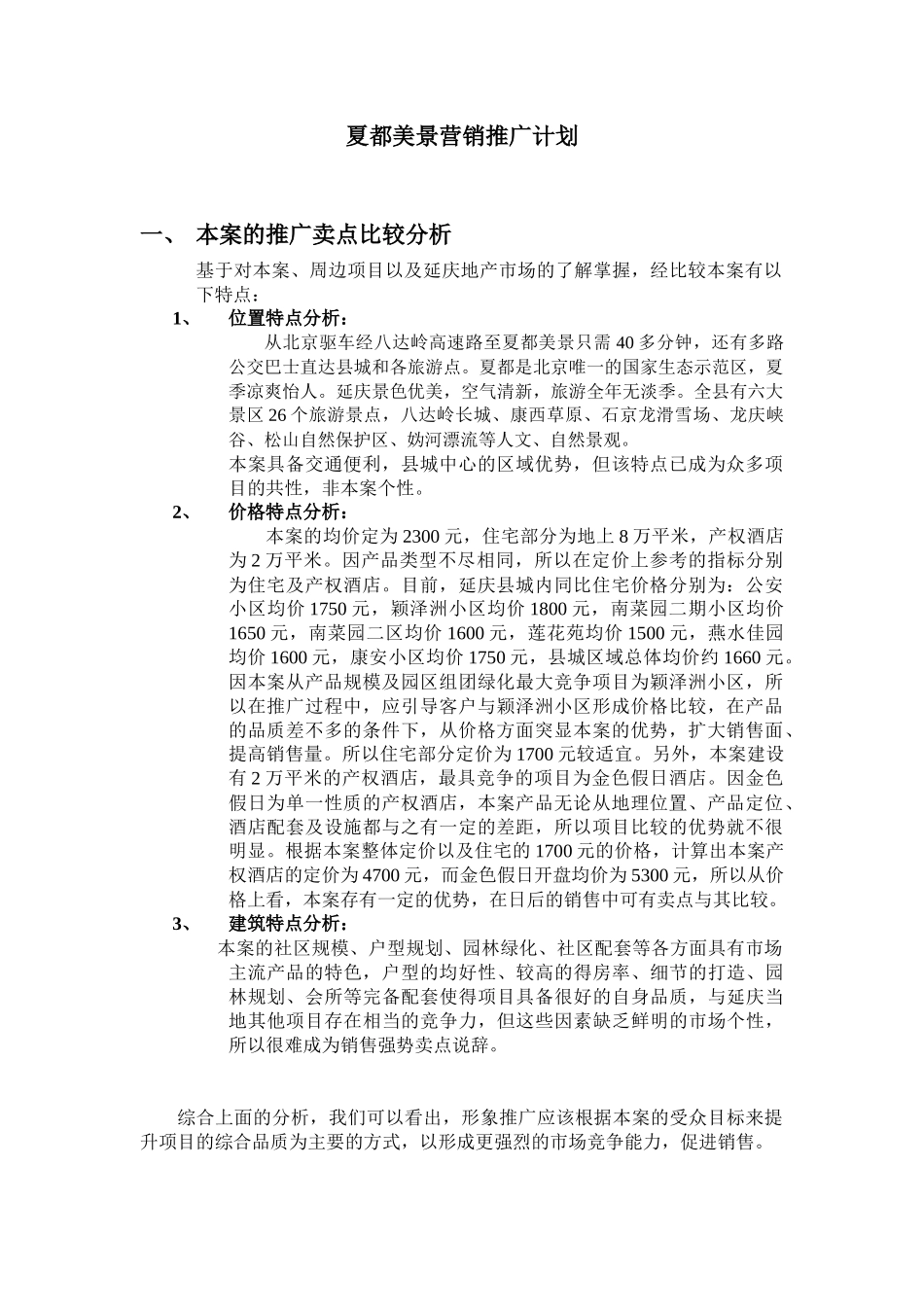 夏都美景营销推广计划

一、 本案的推广卖点比较分析

基于对本案、周边项目以及延庆地产市场的了解掌握，经比较本案有以下特点：

1、 位置特点分析：

从北京驱车经八达岭高速路至夏都美景只需 40 多分钟，还有多路公交巴士直达县城和各旅游点。夏都是北京唯一的国家生态示范区，夏季凉爽怡人。延庆景色优美，空气清新，旅游全年无淡季。全县有六大景区 26 个旅游景点，八达岭长城、康西草原、石京龙滑雪场、龙庆峡谷、松山自然保护区、妫河漂流等人文、自然景观。

本案具备交通便利，县城中心的区域优势，但该特点已成为众多项目的共性，非本案个性。

2、 价格特点分析：

本案的均价定为 2300 元，住宅部分为地上 8 万平米，产权酒店为 2 万平米。因产品类型不尽相同，所以在定价上参考的指标分别为住宅及产权酒店。目前，延庆县城内同比住宅价格分别为：公安小区均价 1750 元，颖泽洲小区均价 1800 元，南菜园二期小区均价 1650 元，南菜园二区均价 1600 元，莲花苑均价 1500 元，燕水佳园均价 1600 元，康安小区均价 1750 元，县城区域总体均价约 1660 元。因本案从产品规模及园区组团绿化最大竞争项目为颖泽洲小区，所以在推广过程中，应引导客户与颖泽洲小区形成价格比较，在产品的品质差不多的条件下，从价格方面突显本案的优势，扩大销售面、提高销售量。所以住宅部分定价为 1700 元较适宜。另外，本案建设有 2 万平米的产权酒店，最具竞争的项目为金色假日酒店。因金色假日为单一性质的产权酒店，本案产品无论从地理位置、产品定位、酒店配套及设施都与之有一定的差距，所以项目比较的优势就不很明显。根据本案整体定价以及住宅的 1700 元的价格，计算出本案产权酒店的定价为 4700 元，而金色假日开盘均价为 5300 元，所以从价格上看，本案存有一定的优势，在日后的销售中可有卖点与其比较。

3、 建筑特点分析：

本案的社区规模、户型规划、园林绿化、社区配套等各方面具有市场主流产品的特色，户型的均好性、较高的得房率、细节的打造、园林规划、会所等完备配套使得项目具备很好的自身品质，与延庆当地其他项目存在相当的竞争力，但这些因素缺乏鲜明的市场个性，所以很难成为销售强势卖点说辞。

综合上面的分析，我们可以看出，形象推广应该根据本案的受众目标来提升项目的综合品质为主要的方式，以形成更强烈的市场竞争能力，促进销售。